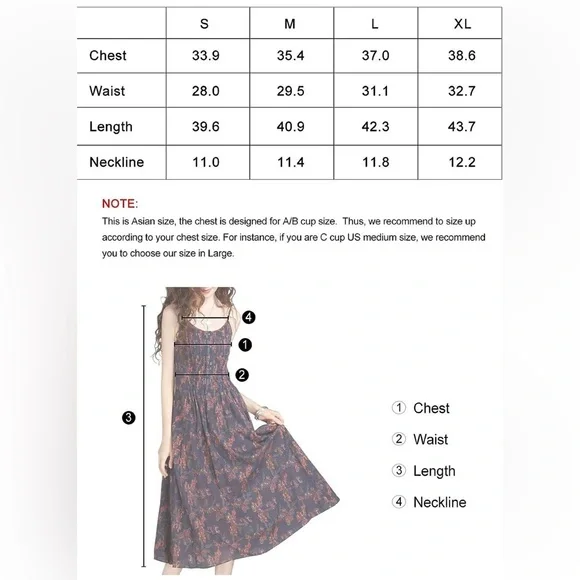 |  | S | M | L | XL |
|---|---|---|---|---|
| Chest | 33.9 | 35.4 | 37.0 | 38.6 |
| Waist | 28.0 | 29.5 | 31.1 | 32.7 |
| Length | 39.6 | 40.9 | 42.3 | 43.7 |
| Neckline | 11.0 | 11.4 | 11.8 | 12.2 |

NOTE:
This is Asian size, the chest is designed for A/B cup size. Thus, we recommend to size up according to your chest size. For instance, if you are C cup US medium size, we recommend you to choose our size in Large.

4
1
2
3

① Chest
② Waist
③ Length
④ Neckline